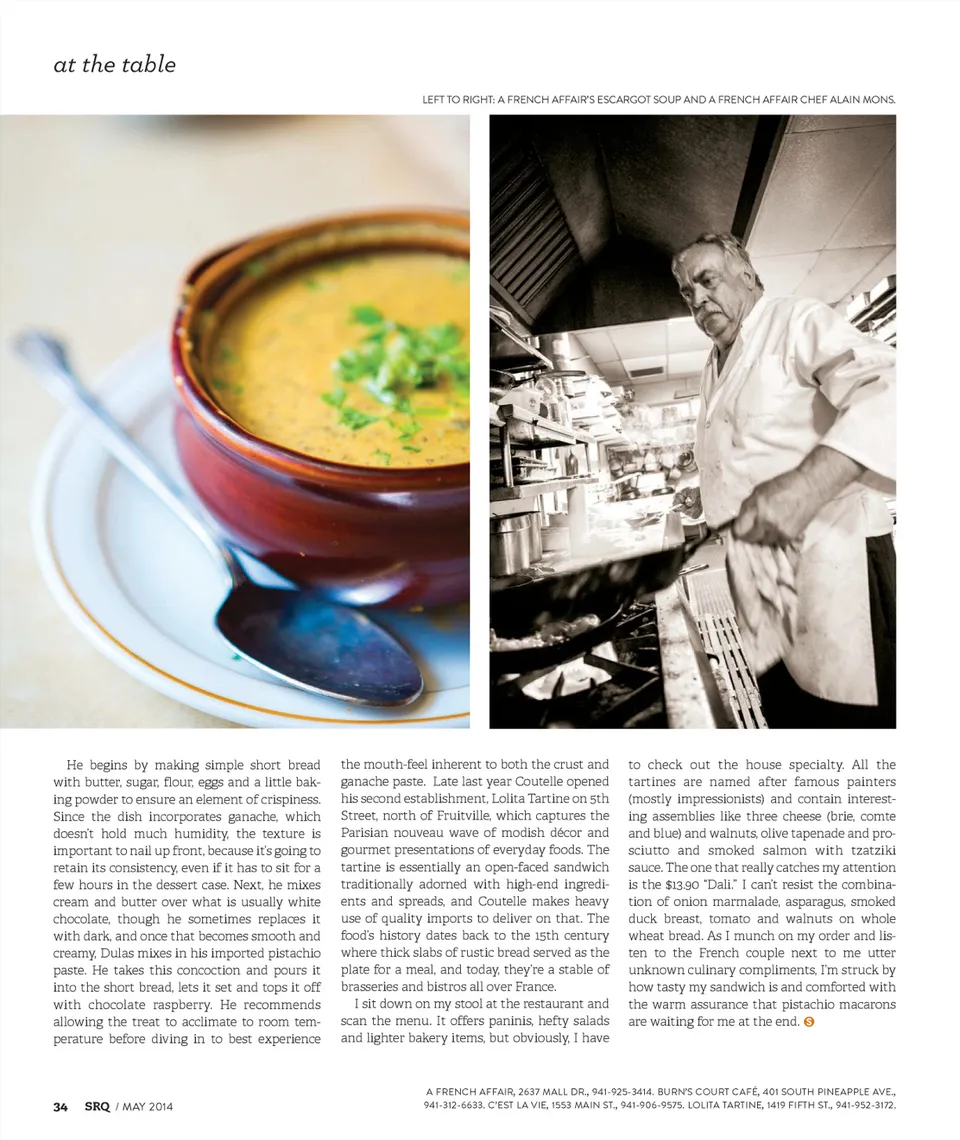 at the table

LEFT TO RIGHT: A FRENCH AFFAIR'S ESCARGOT SOUP AND A FRENCH AFFAIR CHEF ALAIN MONS.

He begins by making simple short bread with butter, sugar, flour, eggs and a little baking powder to ensure an element of crispiness. Since the dish incorporates ganache, which doesn't hold much humidity, the texture is important to nail up front, because it's going to retain its consistency, even if it has to sit for a few hours in the dessert case. Next, he mixes cream and butter over what is usually white chocolate, though he sometimes replaces it with dark, and once that becomes smooth and creamy, Dulas mixes in his imported pistachio paste. He takes this concoction and pours it into the short bread, lets it set and tops it off with chocolate raspberry. He recommends allowing the treat to acclimate to room temperature before diving in to best experience the mouth-feel inherent to both the crust and ganache paste. Late last year Coutelle opened his second establishment, Lolita Tartine on 5th Street, north of Fruitville, which captures the Parisian nouveau wave of modish décor and gourmet presentations of everyday foods. The tartine is essentially an open-faced sandwich traditionally adorned with high-end ingredients and spreads, and Coutelle makes heavy use of quality imports to deliver on that. The food's history dates back to the 15th century where thick slabs of rustic bread served as the plate for a meal, and today, they're a stable of brasseries and bistros all over France.

I sit down on my stool at the restaurant and scan the menu. It offers paninis, hefty salads and lighter bakery items, but obviously, I have to check out the house specialty. All the tartines are named after famous painters (mostly impressionists) and contain interesting assemblies like three cheese (brie, comte and blue) and walnuts, olive tapenade and prosciutto and smoked salmon with tzatziki sauce. The one that really catches my attention is the $13.90 "Dali." I can't resist the combination of onion marmalade, asparagus, smoked duck breast, tomato and walnuts on whole wheat bread. As I munch on my order and listen to the French couple next to me utter unknown culinary compliments, I'm struck by how tasty my sandwich is and comforted with the warm assurance that pistachio macarons are waiting for me at the end. S

34 SRQ / MAY 2014

A FRENCH AFFAIR, 2637 MALL DR., 941-925-3414. BURN'S COURT CAFÉ, 401 SOUTH PINEAPPLE AVE., 941-312-6633. C'EST LA VIE, 1553 MAIN ST., 941-906-9575. LOLITA TARTINE, 1419 FIFTH ST., 941-952-3172.